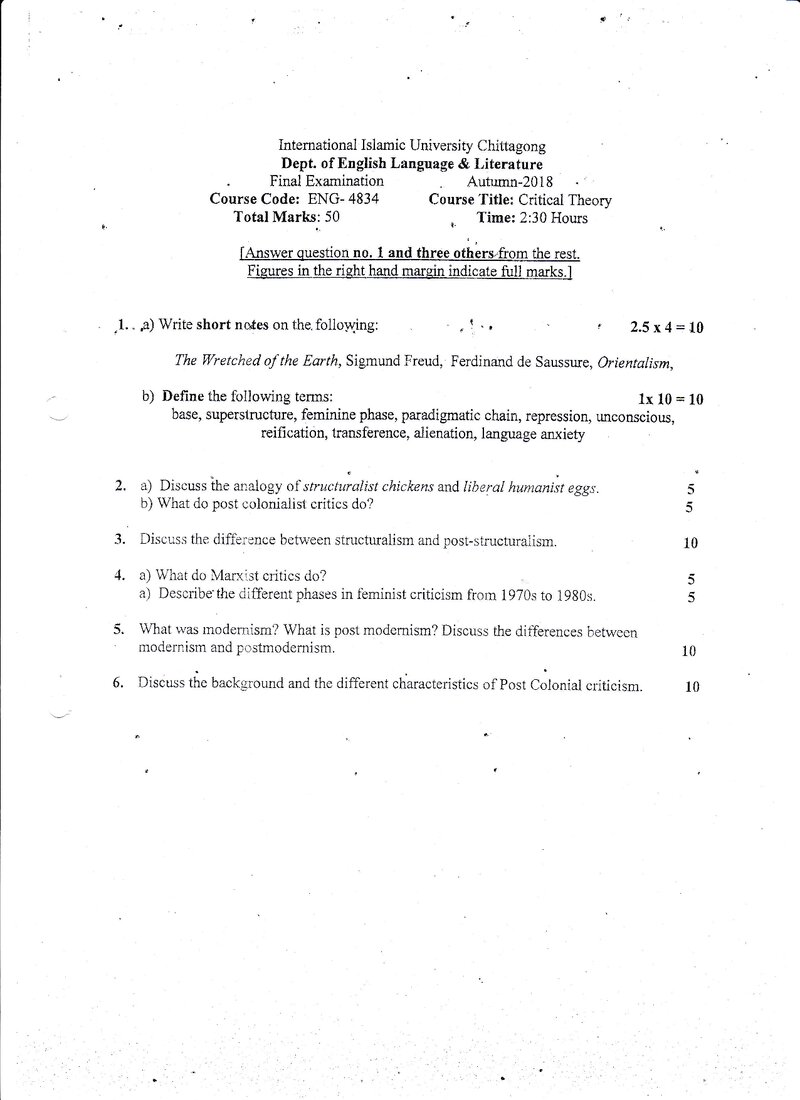 International Islamic University Chittagong
Dept. of English Language & Literature
Final Examination Autumn-2018
Course Code: ENG- 4834 Course Title: Critical Theory
Total Marks: 50 Time: 2:30 Hours

[Answer question no. 1 and three others from the rest.
Figures in the right hand margin indicate full marks.]

1. a) Write short notes on the following: 2.5 x 4 = 10

The Wretched of the Earth, Sigmund Freud, Ferdinand de Saussure, Orientalism,

b) Define the following terms: 1x 10 = 10
base, superstructure, feminine phase, paradigmatic chain, repression, unconscious, reification, transference, alienation, language anxiety

2. a) Discuss the analogy of structuralist chickens and liberal humanist eggs. 5
b) What do post colonialist critics do? 5

3. Discuss the difference between structuralism and post-structuralism. 10

4. a) What do Marxist critics do? 5
a) Describe the different phases in feminist criticism from 1970s to 1980s. 5

5. What was modernism? What is post modernism? Discuss the differences between modernism and postmodernism. 10

6. Discuss the background and the different characteristics of Post Colonial criticism. 10